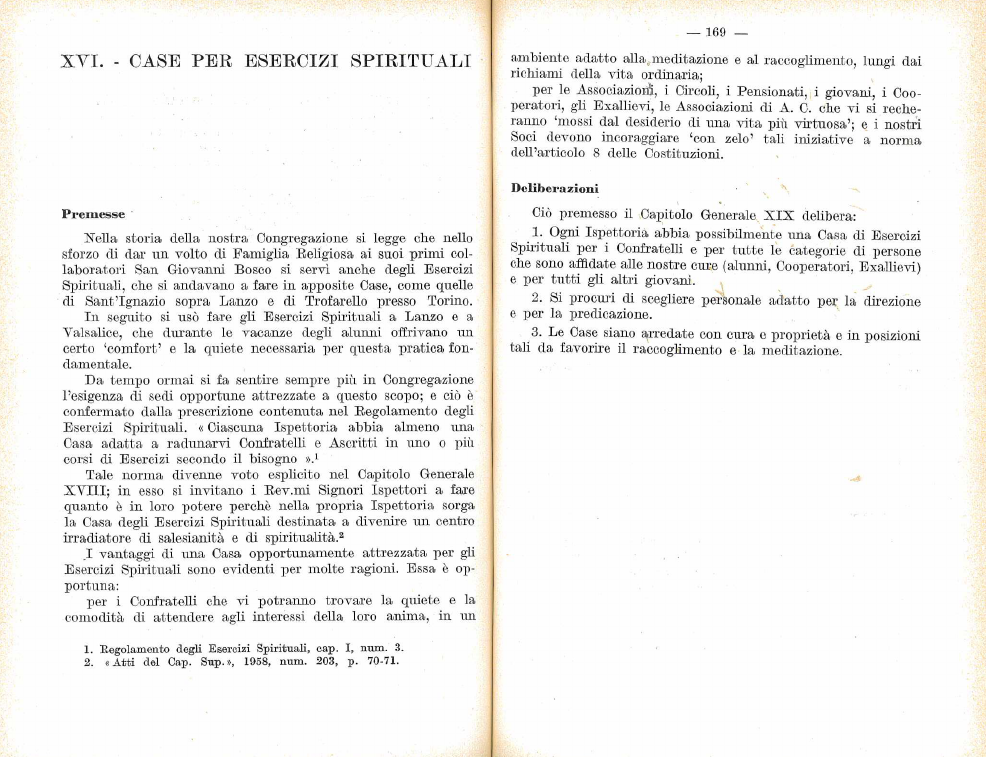 XVI. - CASE PER ESERCIZI SPIRITUALI

Premesse

Nella storia della nostra Congregazione si legge che nello sforzo di dar un volto di Famiglia Religiosa ai suoi primi collaboratori San Giovanni Bosco si servì anche degli Esercizi Spirituali, che si andavano a fare in apposite Case, come quelle di Sant'Ignazio sopra Lanzo e di Trofarello presso Torino.

In seguito si usò fare gli Esercizi Spirituali a Lanzo e a Valsalice, che durante le vacanze degli alunni offrivano un certo 'comfort' e la quiete necessaria per questa pratica fondamentale.

Da tempo ormai si fa sentire sempre più in Congregazione l'esigenza di sedi opportune attrezzate a questo scopo; e ciò è confermato dalla prescrizione contenuta nel Regolamento degli Esercizi Spirituali. « Ciascuna Ispettoria abbia almeno una Casa adatta a radunarvi Confratelli e Ascritti in uno o più corsi di Esercizi secondo il bisogno ».$^1$

Tale norma divenne voto esplicito nel Capitolo Generale XVIII; in esso si invitano i Rev.mi Signori Ispettori a fare quanto è in loro potere perchè nella propria Ispettoria sorga la Casa degli Esercizi Spirituali destinata a divenire un centro irradiatore di salesianità e di spiritualità.$^2$

I vantaggi di una Casa opportunamente attrezzata per gli Esercizi Spirituali sono evidenti per molte ragioni. Essa è opportuna:

per i Confratelli che vi potranno trovare la quiete e la comodità di attendere agli interessi della loro anima, in un

1. Regolamento degli Esercizi Spirituali, cap. I, num. 3.
2. « Atti del Cap. Sup. », 1958, num. 203, p. 70-71.

— 169 —

ambiente adatto alla meditazione e al raccoglimento, lungi dai richiami della vita ordinaria;

per le Associazioni, i Circoli, i Pensionati, i giovani, i Cooperatori, gli Exallievi, le Associazioni di A. C. che vi si recheranno 'mossi dal desiderio di una vita più virtuosa'; e i nostri Soci devono incoraggiare 'con zelo' tali iniziative a norma dell'articolo 8 delle Costituzioni.

Deliberazioni

Ciò premesso il Capitolo Generale XIX delibera:

1. Ogni Ispettoria abbia possibilmente una Casa di Esercizi Spirituali per i Confratelli e per tutte le categorie di persone che sono affidate alle nostre cure (alunni, Cooperatori, Exallievi) e per tutti gli altri giovani.

2. Si procuri di scegliere personale adatto per la direzione e per la predicazione.

3. Le Case siano arredate con cura e proprietà e in posizioni tali da favorire il raccoglimento e la meditazione.